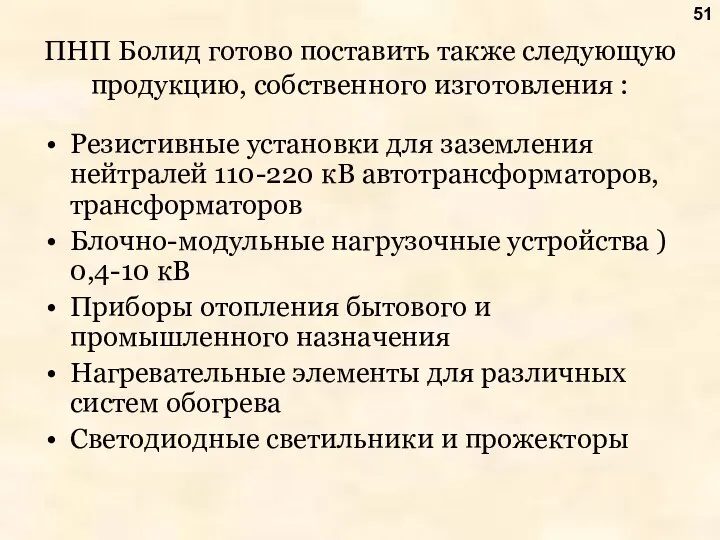 51

ПНП Болид готово поставить также следующую продукцию, собственного изготовления :

• Резистивные установки для заземления нейтралей 110-220 кВ автотрансформаторов, трансформаторов
• Блочно-модульные нагрузочные устройства ) 0,4-10 кВ
• Приборы отопления бытового и промышленного назначения
• Нагревательные элементы для различных систем обогрева
• Светодиодные светильники и прожекторы